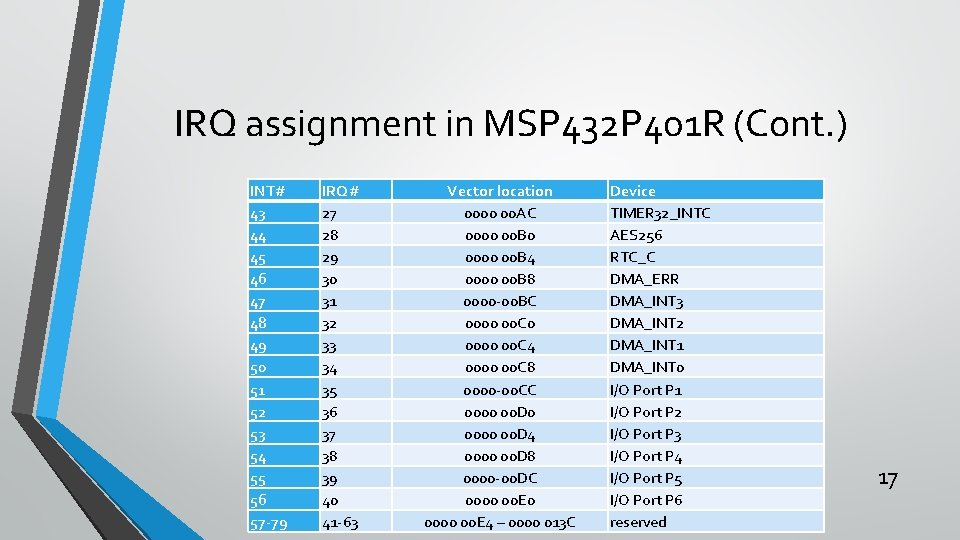 IRQ assignment in MSP432P401R (Cont.)

| INT# | IRQ# | Vector location | Device |
|---|---|---|---|
| 43 | 27 | 0000 00AC | TIMER32_INTC |
| 44 | 28 | 0000 00B0 | AES256 |
| 45 | 29 | 0000 00B4 | RTC_C |
| 46 | 30 | 0000 00B8 | DMA_ERR |
| 47 | 31 | 0000-00BC | DMA_INT3 |
| 48 | 32 | 0000 00C0 | DMA_INT2 |
| 49 | 33 | 0000 00C4 | DMA_INT1 |
| 50 | 34 | 0000 00C8 | DMA_INT0 |
| 51 | 35 | 0000-00CC | I/O Port P1 |
| 52 | 36 | 0000 00D0 | I/O Port P2 |
| 53 | 37 | 0000 00D4 | I/O Port P3 |
| 54 | 38 | 0000 00D8 | I/O Port P4 |
| 55 | 39 | 0000-00DC | I/O Port P5 |
| 56 | 40 | 0000 00E0 | I/O Port P6 |
| 57-79 | 41-63 | 0000 00E4 – 0000 013C | reserved |

17